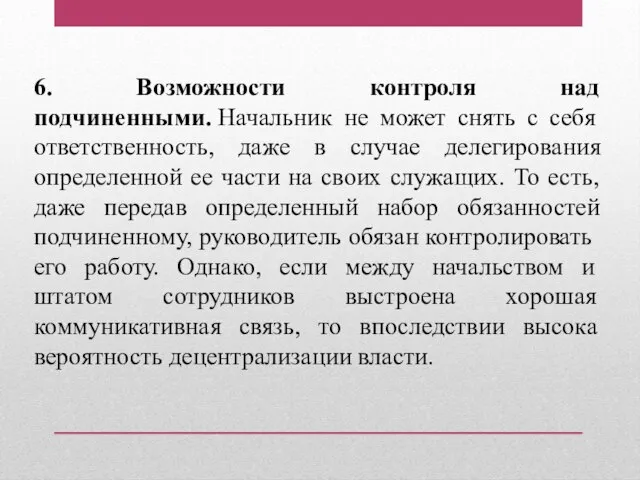 6. Возможности контроля над подчиненными. Начальник не может снять с себя ответственность, даже в случае делегирования определенной ее части на своих служащих. То есть, даже передав определенный набор обязанностей подчиненному, руководитель обязан контролировать его работу. Однако, если между начальством и штатом сотрудников выстроена хорошая коммуникативная связь, то впоследствии высока вероятность децентрализации власти.